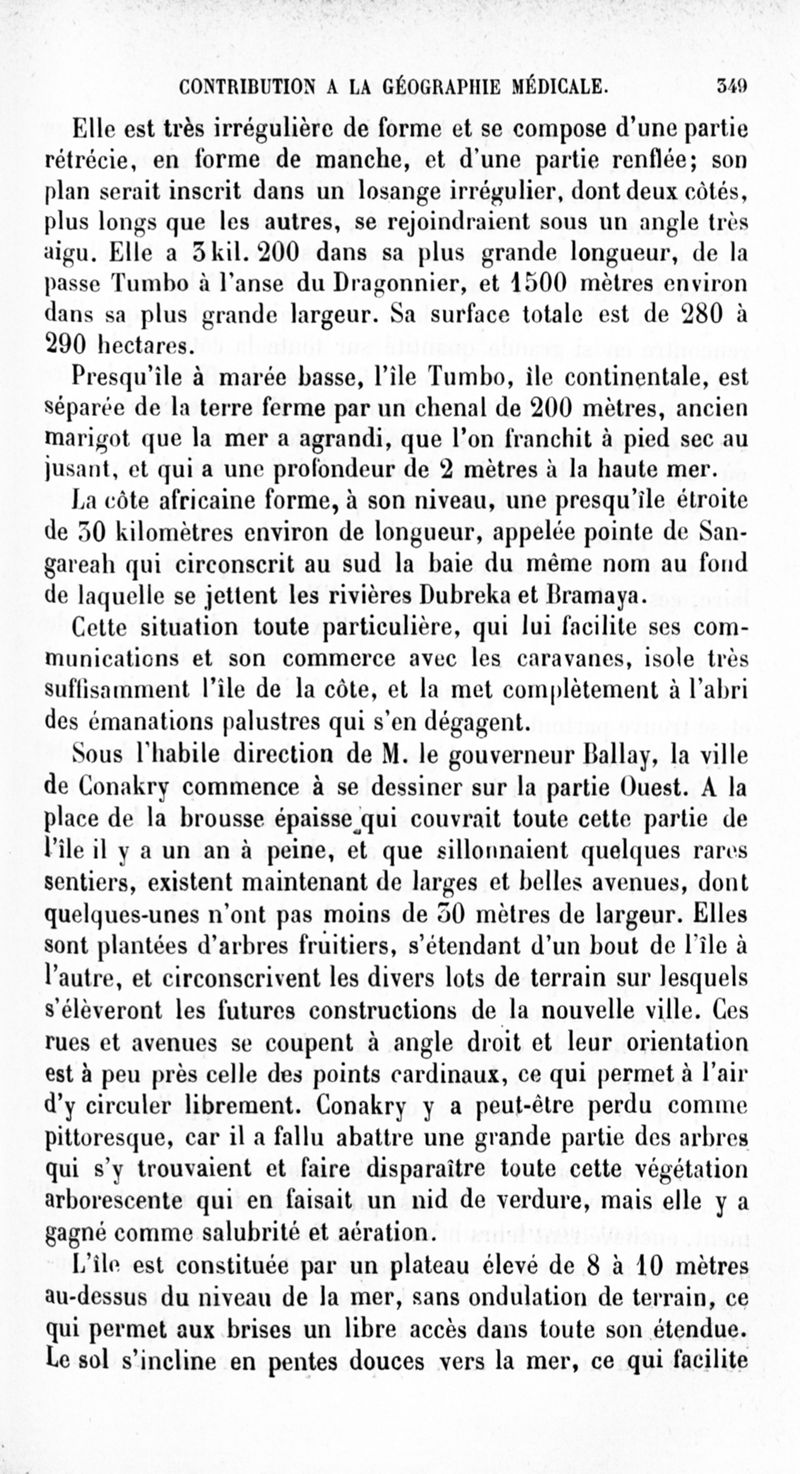 CONTRIBUTION A LA GÉOGRAPHIE MÉDICALE. 349

Elle est très irrégulière de forme et se compose d'une partie rétrécie, en forme de manche, et d'une partie renflée; son plan serait inscrit dans un losange irrégulier, dont deux côtés, plus longs que les autres, se rejoindraient sous un angle très aigu. Elle a 3 kil. 200 dans sa plus grande longueur, de la passe Tumbo à l'anse du Dragonnier, et 1500 mètres environ dans sa plus grande largeur. Sa surface totale est de 280 à 290 hectares.

Presqu'île à marée basse, l'île Tumbo, île continentale, est séparée de la terre ferme par un chenal de 200 mètres, ancien marigot que la mer a agrandi, que l'on franchit à pied sec au jusant, et qui a une profondeur de 2 mètres à la haute mer.

La côte africaine forme, à son niveau, une presqu'île étroite de 30 kilomètres environ de longueur, appelée pointe de Sangareah qui circonscrit au sud la baie du même nom au fond de laquelle se jettent les rivières Dubreka et Bramaya.

Cette situation toute particulière, qui lui facilite ses communications et son commerce avec les caravanes, isole très suffisamment l'île de la côte, et la met complètement à l'abri des émanations palustres qui s'en dégagent.

Sous l'habile direction de M. le gouverneur Ballay, la ville de Conakry commence à se dessiner sur la partie Ouest. A la place de la brousse épaisse qui couvrait toute cette partie de l'île il y a un an à peine, et que sillonnaient quelques rares sentiers, existent maintenant de larges et belles avenues, dont quelques-unes n'ont pas moins de 30 mètres de largeur. Elles sont plantées d'arbres fruitiers, s'étendant d'un bout de l'île à l'autre, et circonscrivent les divers lots de terrain sur lesquels s'élèveront les futures constructions de la nouvelle ville. Ces rues et avenues se coupent à angle droit et leur orientation est à peu près celle des points cardinaux, ce qui permet à l'air d'y circuler librement. Conakry y a peut-être perdu comme pittoresque, car il a fallu abattre une grande partie des arbres qui s'y trouvaient et faire disparaître toute cette végétation arborescente qui en faisait un nid de verdure, mais elle y a gagné comme salubrité et aération.

L'île est constituée par un plateau élevé de 8 à 10 mètres au-dessus du niveau de la mer, sans ondulation de terrain, ce qui permet aux brises un libre accès dans toute son étendue. Le sol s'incline en pentes douces vers la mer, ce qui facilite